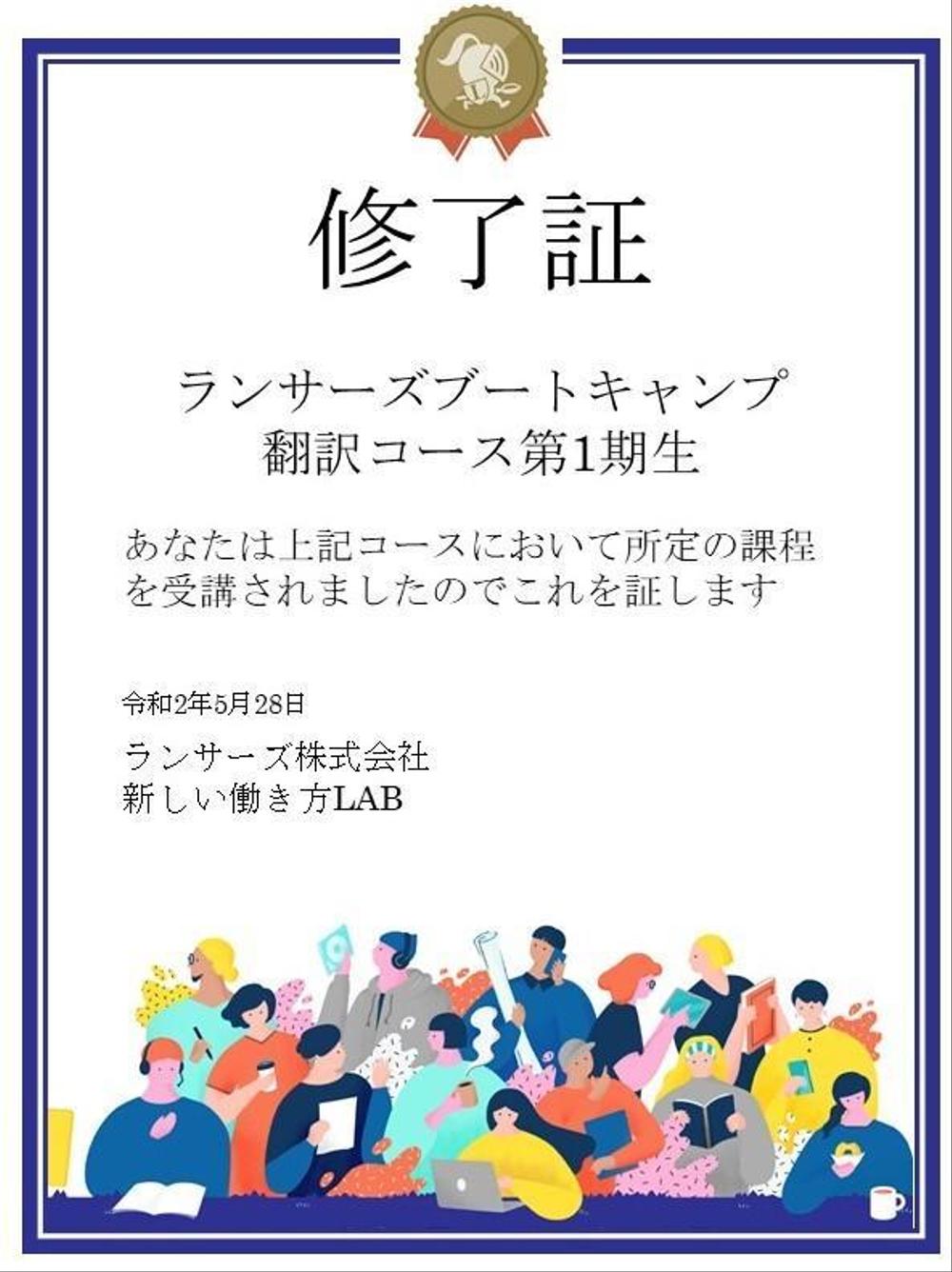 修了証

ランサーズブートキャンプ
翻訳コース第1期生

あなたは上記コースにおいて所定の課程を受講されましたのでこれを証します

令和2年5月28日

ランサーズ株式会社
新しい働き方LAB